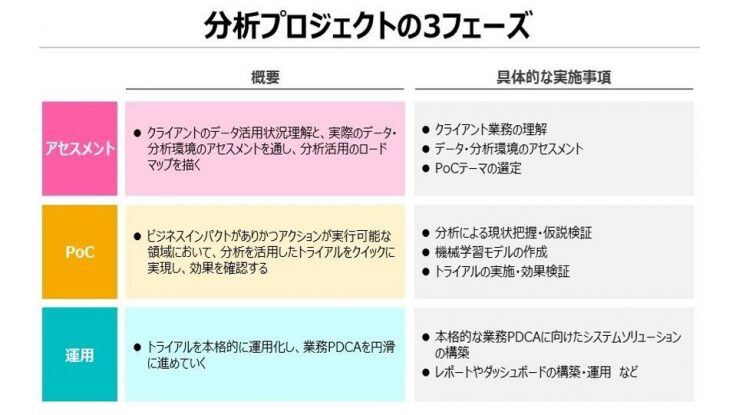 分析プロジェクトの3フェーズ

|  | 概要 | 具体的な実施事項 |
|---|---|---|
| アセスメント | • クライアントのデータ活用状況理解と、実際のデータ・分析環境のアセスメントを通し、分析活用のロードマップを描く | • クライアント業務の理解 • データ・分析環境のアセスメント • PoCテーマの選定 |
| PoC | • ビジネスインパクトがありかつアクションが実行可能な領域において、分析を活用したトライアルをクイックに実現し、効果を確認する | • 分析による現状把握・仮説検証 • 機械学習モデルの作成 • トライアルの実施・効果検証 |
| 運用 | • トライアルを本格的に運用化し、業務PDCAを円滑に進めていく | • 本格的な業務PDCAに向けたシステムソリューションの構築 • レポートやダッシュボードの構築・運用 など |